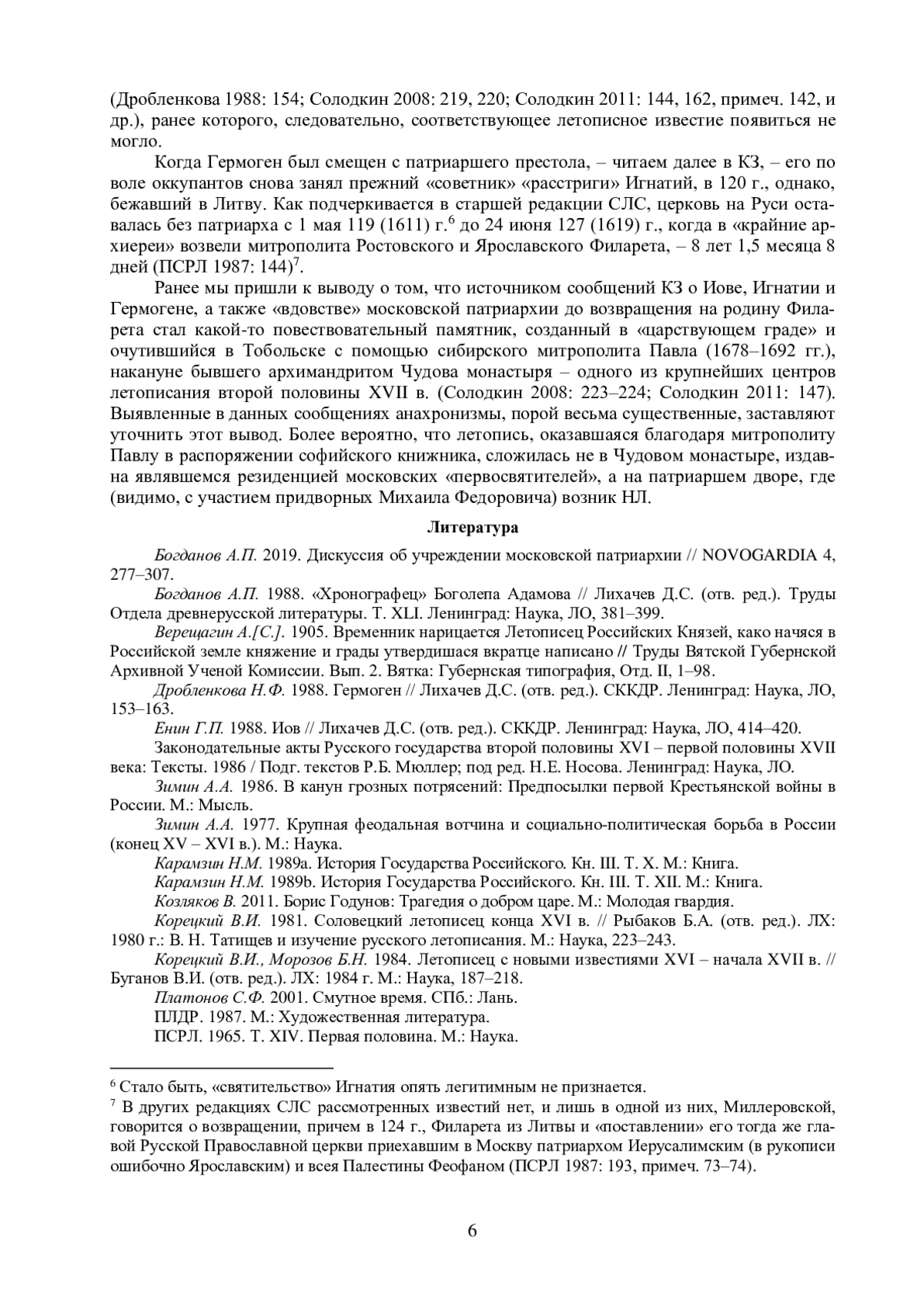 (Дробленкова 1988: 154; Солодкин 2008: 219, 220; Солодкин 2011: 144, 162, примеч. 142, и др.), ранее которого, следовательно, соответствующее летописное известие появиться не могло.

Когда Гермоген был смещен с патриаршего престола, – читаем далее в КЗ, – его по воле оккупантов снова занял прежний «советник» «расстриги» Игнатий, в 120 г., однако, бежавший в Литву. Как подчеркивается в старшей редакции СЛС, церковь на Руси оставалась без патриарха с 1 мая 119 (1611) г.$^6$ до 24 июня 127 (1619) г., когда в «крайние архиереи» возвели митрополита Ростовского и Ярославского Филарета, – 8 лет 1,5 месяца 8 дней (ПСРЛ 1987: 144)$^7$.

Ранее мы пришли к выводу о том, что источником сообщений КЗ о Иове, Игнатии и Гермогене, а также «вдовстве» московской патриархии до возвращения на родину Филарета стал какой-то повествовательный памятник, созданный в «царствующем граде» и очутившийся в Тобольске с помощью сибирского митрополита Павла (1678–1692 гг.), накануне бывшего архимандритом Чудова монастыря – одного из крупнейших центров летописания второй половины XVII в. (Солодкин 2008: 223–224; Солодкин 2011: 147). Выявленные в данных сообщениях анахронизмы, порой весьма существенные, заставляют уточнить этот вывод. Более вероятно, что летопись, оказавшаяся благодаря митрополиту Павлу в распоряжении софийского книжника, сложилась не в Чудовом монастыре, издавна являвшемся резиденцией московских «первосвятителей», а на патриаршем дворе, где (видимо, с участием придворных Михаила Федоровича) возник НЛ.

Литература

Богданов А.П. 2019. Дискуссия об учреждении московской патриархии // NOVOGARDIA 4, 277–307.

Богданов А.П. 1988. «Хронографец» Боголепа Адамова // Лихачев Д.С. (отв. ред.). Труды Отдела древнерусской литературы. Т. XLI. Ленинград: Наука, ЛО, 381–399.

Верещагин А.[С.]. 1905. Временник нарицается Летописец Российских Князей, како начяся в Российской земле княжение и грады утвердишася вкратце написано // Труды Вятской Губернской Архивной Ученой Комиссии. Вып. 2. Вятка: Губернская типография, Отд. II, 1–98.

Дробленкова Н.Ф. 1988. Гермоген // Лихачев Д.С. (отв. ред.). СККДР. Ленинград: Наука, ЛО, 153–163.

Енин Г.П. 1988. Иов // Лихачев Д.С. (отв. ред.). СККДР. Ленинград: Наука, ЛО, 414–420.

Законодательные акты Русского государства второй половины XVI – первой половины XVII века: Тексты. 1986 / Подг. текстов Р.Б. Мюллер; под ред. Н.Е. Носова. Ленинград: Наука, ЛО.

Зимин А.А. 1986. В канун грозных потрясений: Предпосылки первой Крестьянской войны в России. М.: Мысль.

Зимин А.А. 1977. Крупная феодальная вотчина и социально-политическая борьба в России (конец XV – XVI в.). М.: Наука.

Карамзин Н.М. 1989a. История Государства Российского. Кн. III. Т. X. М.: Книга.

Карамзин Н.М. 1989b. История Государства Российского. Кн. III. Т. XII. М.: Книга.

Козляков В. 2011. Борис Годунов: Трагедия о добром царе. М.: Молодая гвардия.

Корецкий В.И. 1981. Соловецкий летописец конца XVI в. // Рыбаков Б.А. (отв. ред.). ЛХ: 1980 г.: В. Н. Татищев и изучение русского летописания. М.: Наука, 223–243.

Корецкий В.И., Морозов Б.Н. 1984. Летописец с новыми известиями XVI – начала XVII в. // Буганов В.И. (отв. ред.). ЛХ: 1984 г. М.: Наука, 187–218.

Платонов С.Ф. 2001. Смутное время. СПб.: Лань.

ПЛДР. 1987. М.: Художественная литература.

ПСРЛ. 1965. Т. XIV. Первая половина. М.: Наука.

$^6$ Стало быть, «святительство» Игнатия опять легитимным не признается.

$^7$ В других редакциях СЛС рассмотренных известий нет, и лишь в одной из них, Миллеровской, говорится о возвращении, причем в 124 г., Филарета из Литвы и «поставлении» его тогда же главой Русской Православной церкви приехавшим в Москву патриархом Иерусалимским (в рукописи ошибочно Ярославским) и всея Палестины Феофаном (ПСРЛ 1987: 193, примеч. 73–74).

6